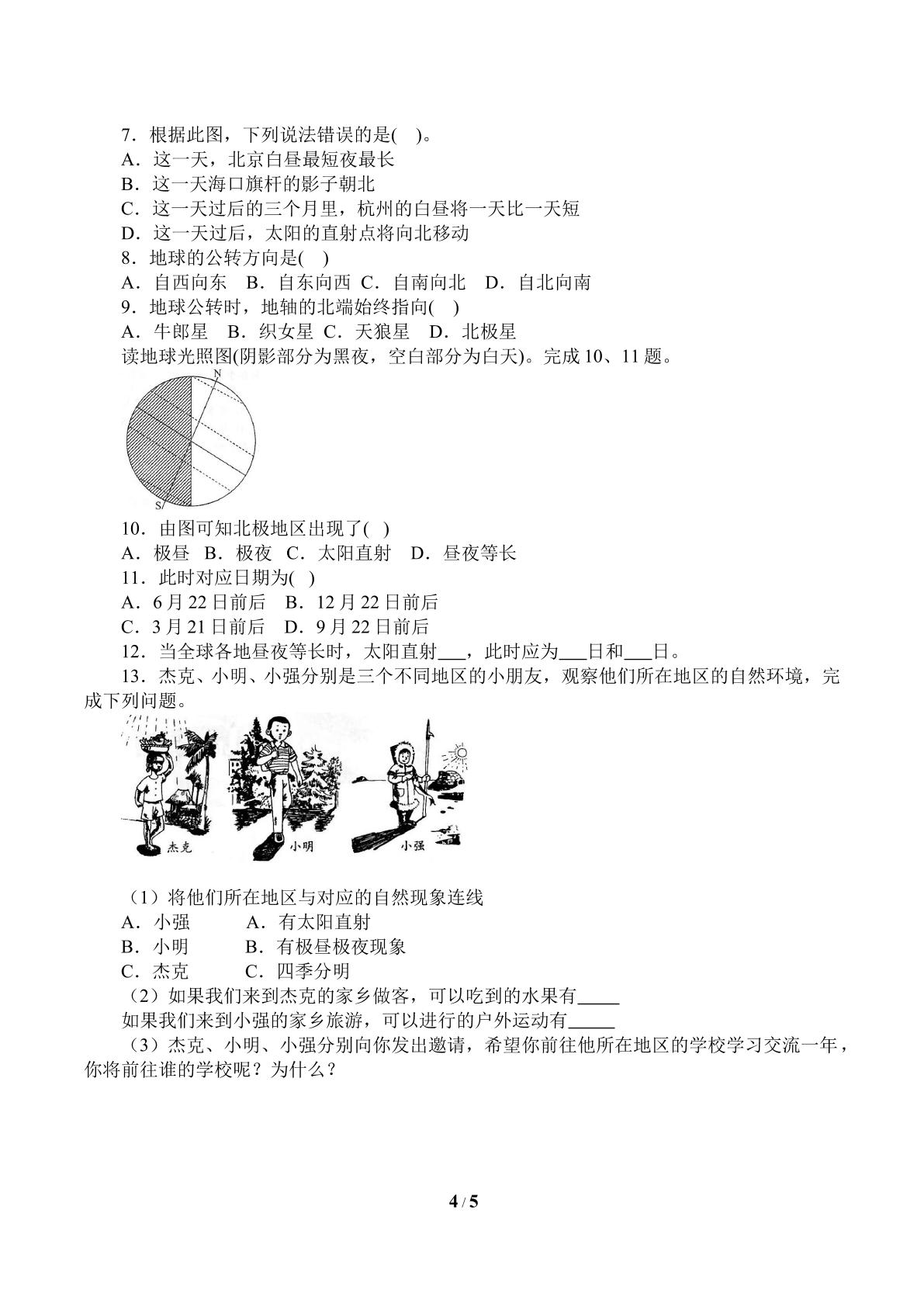 7．根据此图，下列说法错误的是( )。
A．这一天，北京白昼最短夜最长
B．这一天海口旗杆的影子朝北
C．这一天过后的三个月里，杭州的白昼将一天比一天短
D．这一天过后，太阳的直射点将向北移动
8．地球的公转方向是( )
A．自西向东 B．自东向西 C．自南向北 D．自北向南
9．地球公转时，地轴的北端始终指向( )
A．牛郎星 B．织女星 C．天狼星 D．北极星
读地球光照图(阴影部分为黑夜，空白部分为白天)。完成10、11题。

N
S

10．由图可知北极地区出现了( )
A．极昼 B．极夜 C．太阳直射 D．昼夜等长
11．此时对应日期为( )
A．6月22日前后 B．12月22日前后
C．3月21日前后 D．9月22日前后
12．当全球各地昼夜等长时，太阳直射____，此时应为____日和____日。
13．杰克、小明、小强分别是三个不同地区的小朋友，观察他们所在地区的自然环境，完成下列问题。

杰克 小明 小强

（1）将他们所在地区与对应的自然现象连线
A．小强 A．有太阳直射
B．小明 B．有极昼极夜现象
C．杰克 C．四季分明
（2）如果我们来到杰克的家乡做客，可以吃到的水果有____
如果我们来到小强的家乡旅游，可以进行的户外运动有____
（3）杰克、小明、小强分别向你发出邀请，希望你前往他所在地区的学校学习交流一年，你将前往谁的学校呢？为什么？

4 / 5